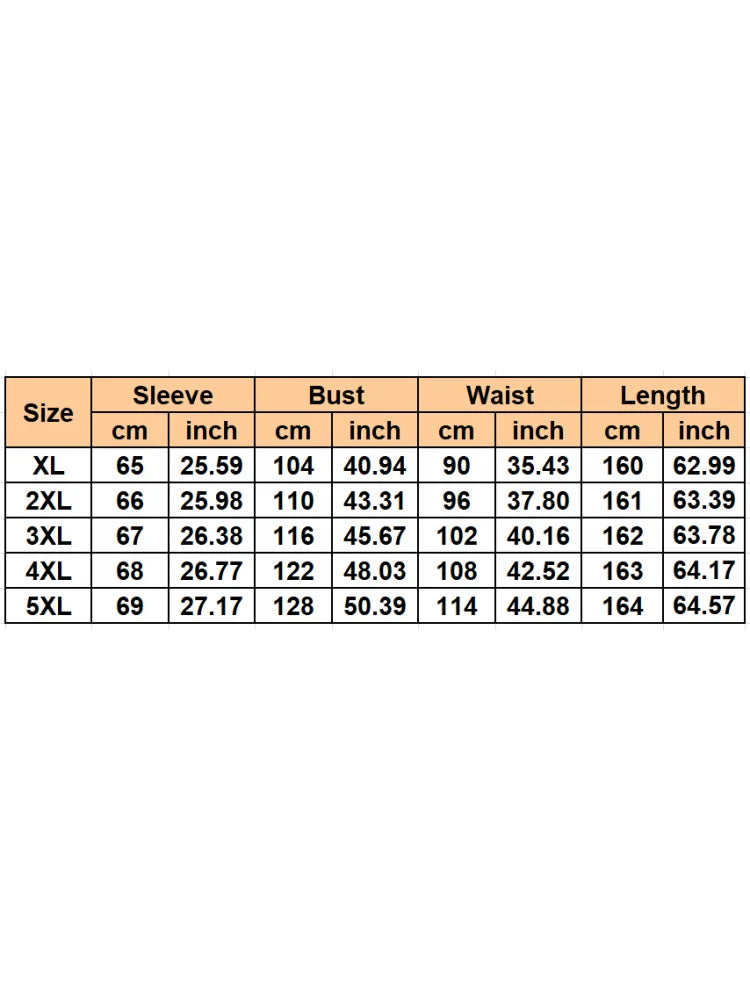 | Size | Sleeve | | Bust | | Waist | | Length | |
|---|---|---|---|---|---|---|---|---|
| | cm | inch | cm | inch | cm | inch | cm | inch |
| XL | 65 | 25.59 | 104 | 40.94 | 90 | 35.43 | 160 | 62.99 |
| 2XL | 66 | 25.98 | 110 | 43.31 | 96 | 37.80 | 161 | 63.39 |
| 3XL | 67 | 26.38 | 116 | 45.67 | 102 | 40.16 | 162 | 63.78 |
| 4XL | 68 | 26.77 | 122 | 48.03 | 108 | 42.52 | 163 | 64.17 |
| 5XL | 69 | 27.17 | 128 | 50.39 | 114 | 44.88 | 164 | 64.57 |